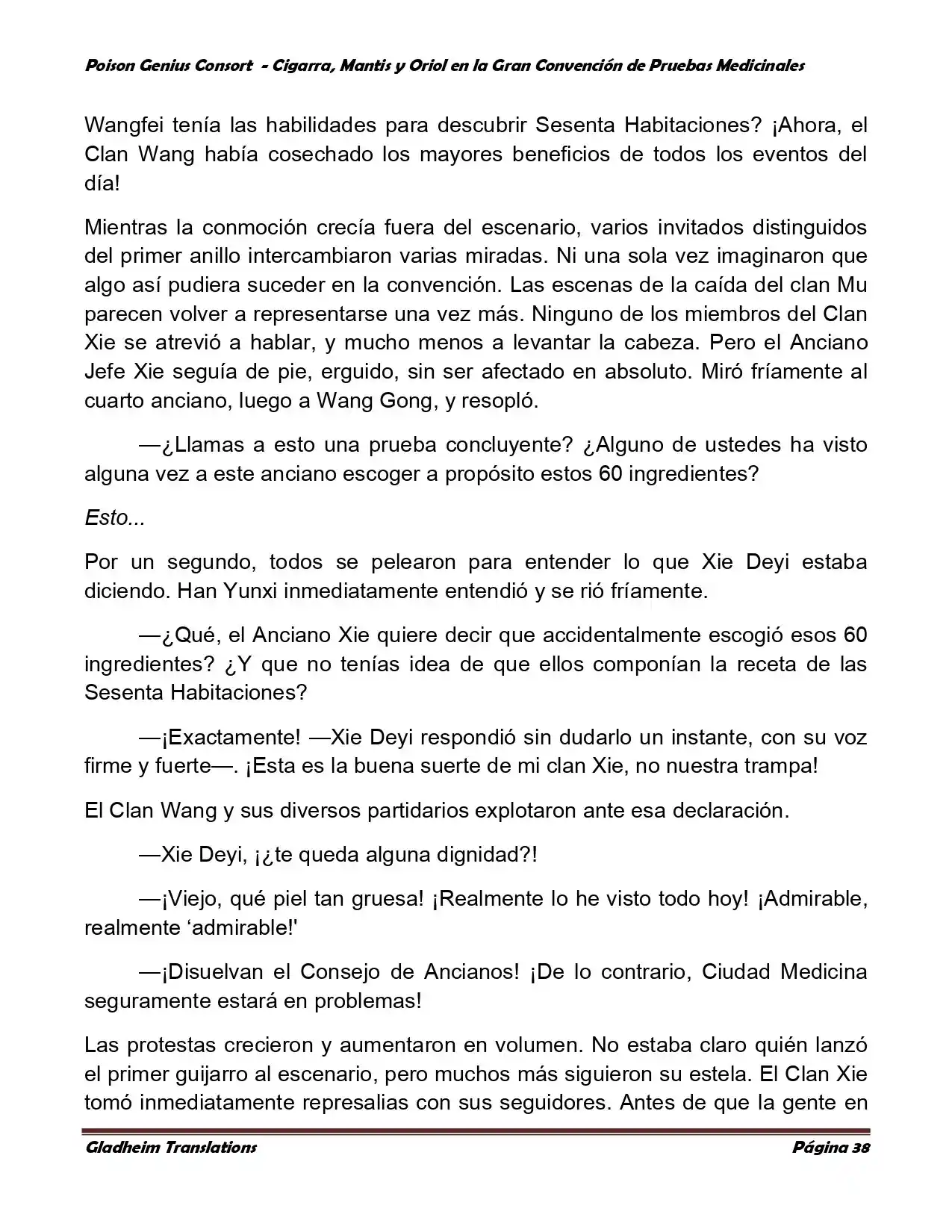 Poison Genius Consort - Cigarra, Mantis y Oriol en la Gran Convención de Pruebas Medicinales

Wangfei tenía las habilidades para descubrir Sesenta Habitaciones? ¡Ahora, el Clan Wang había cosechado los mayores beneficios de todos los eventos del día!

Mientras la conmoción crecía fuera del escenario, varios invitados distinguidos del primer anillo intercambiaron varias miradas. Ni una sola vez imaginaron que algo así pudiera suceder en la convención. Las escenas de la caída del clan Mu parecen volver a representarse una vez más. Ninguno de los miembros del Clan Xie se atrevió a hablar, y mucho menos a levantar la cabeza. Pero el Anciano Jefe Xie seguía de pie, erguido, sin ser afectado en absoluto. Miró fríamente al cuarto anciano, luego a Wang Gong, y resopló.

—¿Llamas a esto una prueba concluyente? ¿Alguno de ustedes ha visto alguna vez a este anciano escoger a propósito estos 60 ingredientes?

Esto...

Por un segundo, todos se pelearon para entender lo que Xie Deyi estaba diciendo. Han Yunxi inmediatamente entendió y se rió fríamente.

—¿Qué, el Anciano Xie quiere decir que accidentalmente escogió esos 60 ingredientes? ¿Y que no tenías idea de que ellos componían la receta de las Sesenta Habitaciones?

—¡Exactamente! —Xie Deyi respondió sin dudarlo un instante, con su voz firme y fuerte—. ¡Esta es la buena suerte de mi clan Xie, no nuestra trampa!

El Clan Wang y sus diversos partidarios explotaron ante esa declaración.

—Xie Deyi, ¡¿te queda alguna dignidad?!

—¡Viejo, qué piel tan gruesa! ¡Realmente lo he visto todo hoy! ¡Admirable, realmente ‘admirable!'

—¡Disuelvan el Consejo de Ancianos! ¡De lo contrario, Ciudad Medicina seguramente estará en problemas!

Las protestas crecieron y aumentaron en volumen. No estaba claro quién lanzó el primer guijarro al escenario, pero muchos más siguieron su estela. El Clan Xie tomó inmediatamente represalias con sus seguidores. Antes de que la gente en

Gladheim Translations Página 38